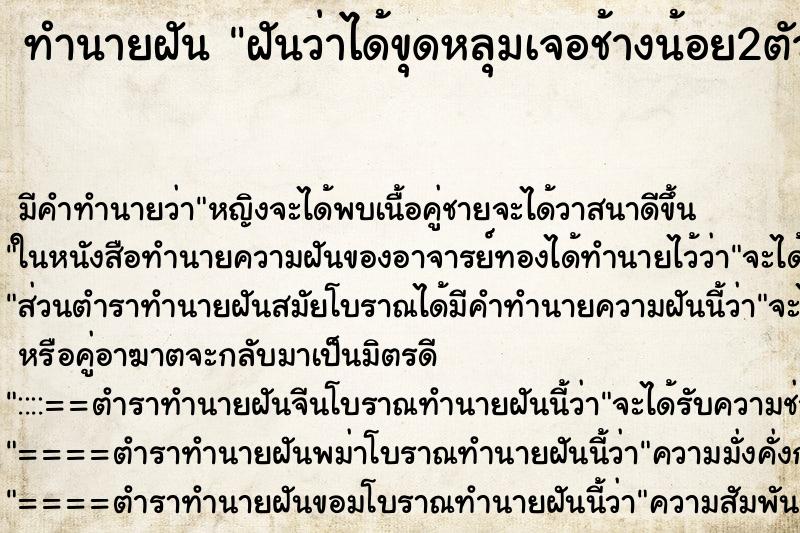 ทำนายฝัน "ฝันว่าได้ขุดหลุมเจอช้างน้อย2ตัว

มีคำทำนายว่า"หญิงจะได้พบเนื้อคู่ชายจะได้วาสนาดีขึ้น
"ในหนังสือทำนายความฝันของอาจารย์ทองได้ทำนายไว้ว่า"จะได้
"ส่วนตำราทำนายฝันสมัยโบราณได้มีคำทำนายความฝันนี้ว่า"จะ
หรือคู่อาฆาตจะกลับมาเป็นมิตรดี
"::::==ตำราทำนายฝันจีนโบราณทำนายฝันนี้ว่า"จะได้รับความช
"====ตำราทำนายฝันพม่าโบราณทำนายฝันนี้ว่า"ความมั่งคั่ง
"====ตำราทำนายฝันขอมโบราณทำนายฝันนี้ว่า"ความสัมพัน